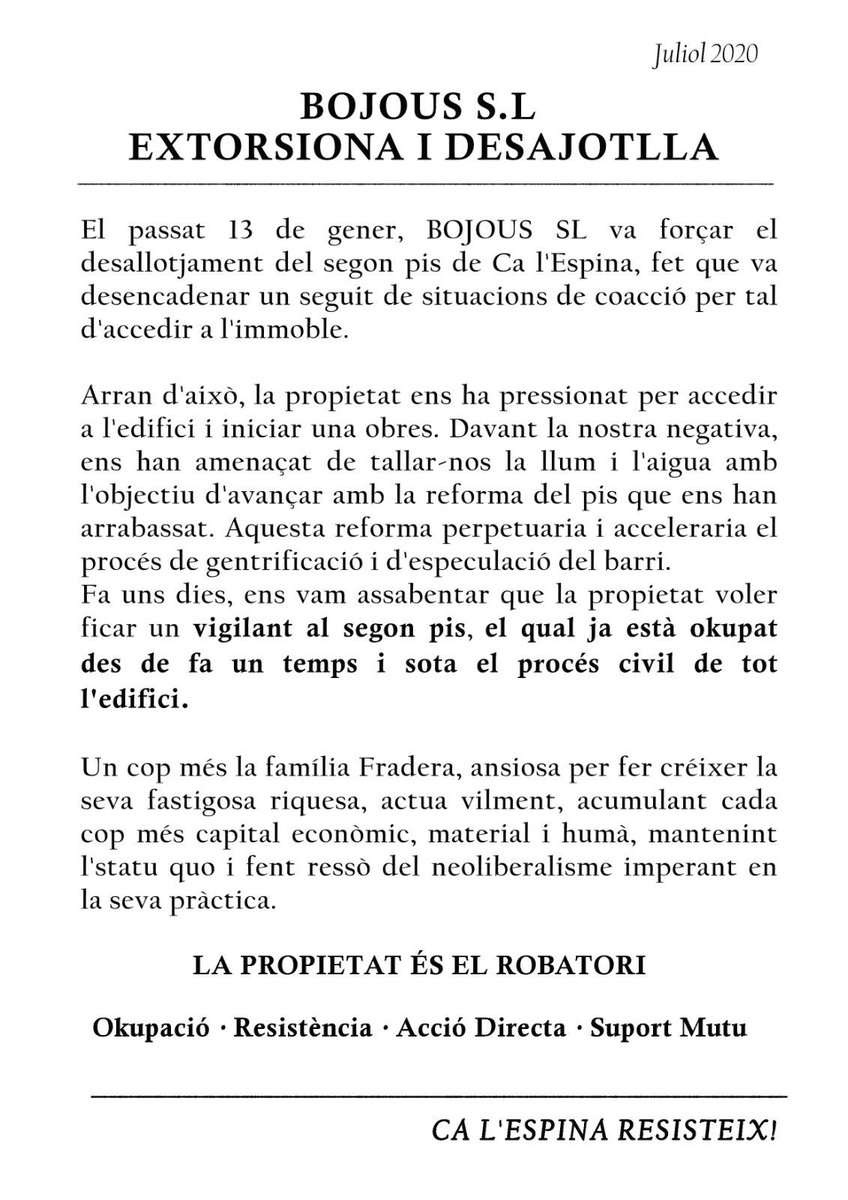 Juliol 2020

BOJOUS S.L
EXTORSIONA I DESAJOTLLA

El passat 13 de gener, BOJOUS SL va forçar el desallotjament del segon pis de Ca l'Espina, fet que va desencadenar un seguit de situacions de coacció per tal d'accedir a l'immoble.

Arran d'això, la propietat ens ha pressionat per accedir a l'edifici i iniciar una obres. Davant la nostra negativa, ens han amenaçat de tallar-nos la llum i l'aigua amb l'objectiu d'avançar amb la reforma del pis que ens han arrabassat. Aquesta reforma perpetuaria i acceleraria el procés de gentrificació i d'especulació del barri.
Fa uns dies, ens vam assabentar que la propietat voler ficar un vigilant al segon pis, el qual ja està okupat des de fa un temps i sota el procés civil de tot l'edifici.

Un cop més la família Fradera, ansiosa per fer créixer la seva fastigosa riquesa, actua vilment, acumulant cada cop més capital econòmic, material i humà, mantenint l'statu quo i fent ressò del neoliberalisme imperant en la seva pràctica.

LA PROPIETAT ÉS EL ROBATORI

Okupació · Resistència · Acció Directa · Suport Mutu

CA L'ESPINA RESISTEIX!